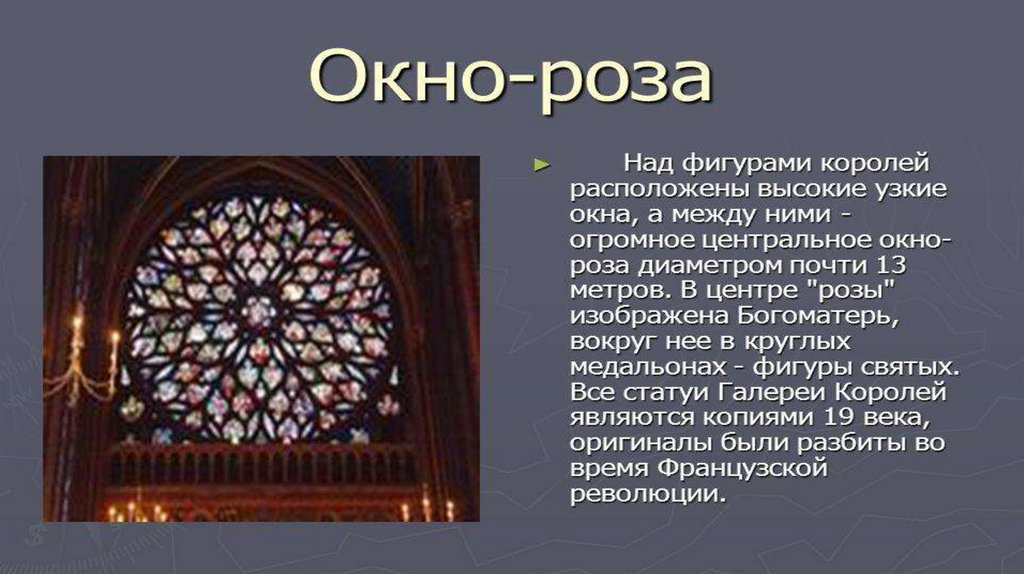 Окно-роза

► Над фигурами королей расположены высокие узкие окна, а между ними - огромное центральное окно-роза диаметром почти 13 метров. В центре "розы" изображена Богоматерь, вокруг нее в круглых медальонах - фигуры святых. Все статуи Галереи Королей являются копиями 19 века, оригиналы были разбиты во время Французской революции.